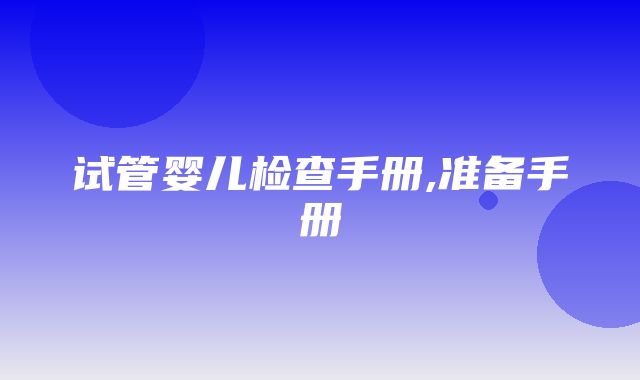 试管婴儿检查手册,准备手册